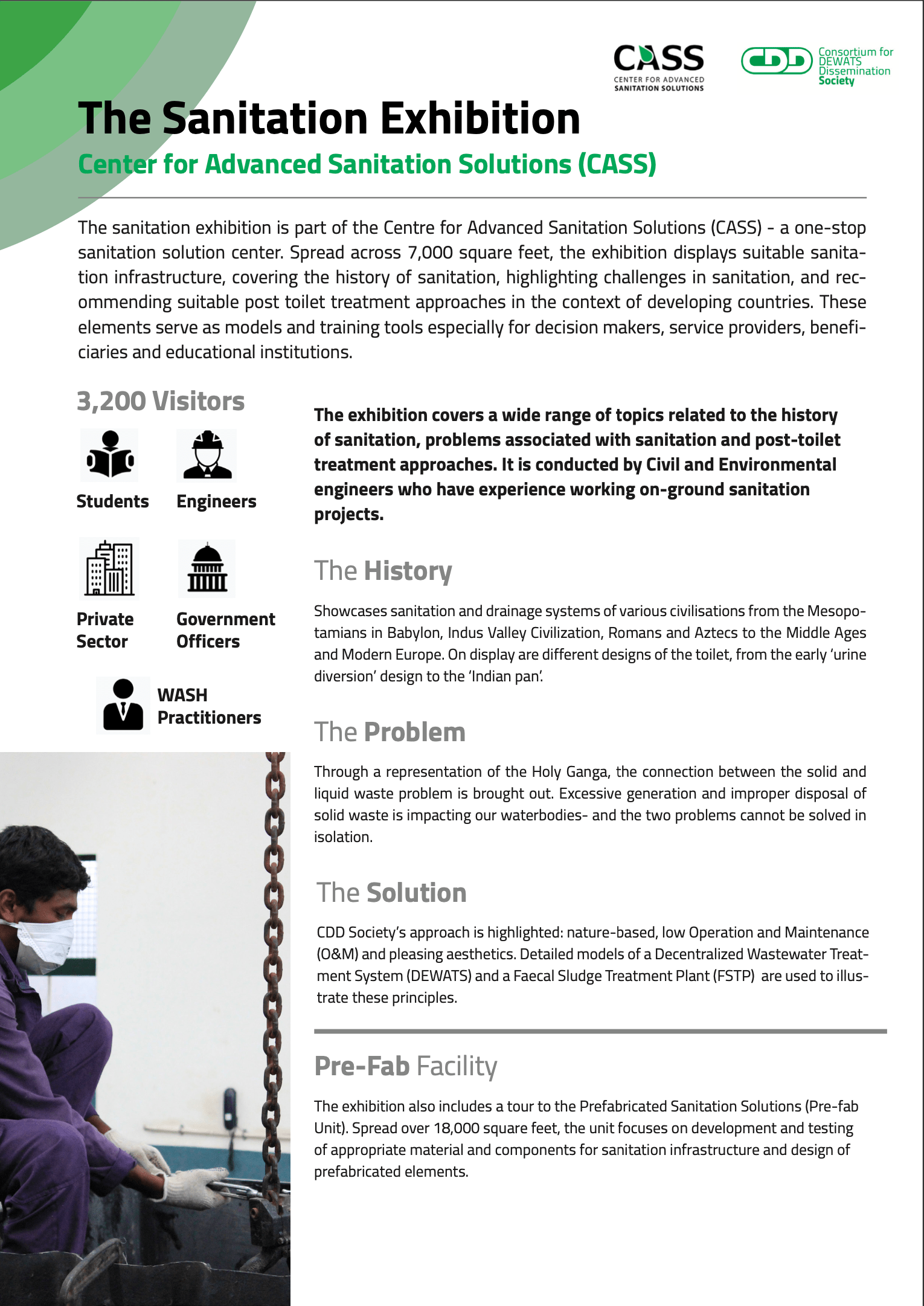 CASS
CENTER FOR ADVANCED SANITATION SOLUTIONS

CDD Consortium for DEWATS Dissemination Society

The Sanitation Exhibition

Center for Advanced Sanitation Solutions (CASS)

The sanitation exhibition is part of the Centre for Advanced Sanitation Solutions (CASS) - a one-stop sanitation solution center. Spread across 7,000 square feet, the exhibition displays suitable sanitation infrastructure, covering the history of sanitation, highlighting challenges in sanitation, and recommending suitable post toilet treatment approaches in the context of developing countries. These elements serve as models and training tools especially for decision makers, service providers, beneficiaries and educational institutions.

3,200 Visitors

Students

Engineers

Private Sector

Government Officers

WASH Practitioners

The exhibition covers a wide range of topics related to the history of sanitation, problems associated with sanitation and post-toilet treatment approaches. It is conducted by Civil and Environmental engineers who have experience working on-ground sanitation projects.

The History

Showcases sanitation and drainage systems of various civilisations from the Mesopotamians in Babylon, Indus Valley Civilization, Romans and Aztecs to the Middle Ages and Modern Europe. On display are different designs of the toilet, from the early 'urine diversion' design to the 'Indian pan'.

The Problem

Through a representation of the Holy Ganga, the connection between the solid and liquid waste problem is brought out. Excessive generation and improper disposal of solid waste is impacting our waterbodies- and the two problems cannot be solved in isolation.

The Solution

CDD Society's approach is highlighted: nature-based, low Operation and Maintenance (O&M) and pleasing aesthetics. Detailed models of a Decentralized Wastewater Treatment System (DEWATS) and a Faecal Sludge Treatment Plant (FSTP) are used to illustrate these principles.

Pre-Fab Facility

The exhibition also includes a tour to the Prefabricated Sanitation Solutions (Pre-fab Unit). Spread over 18,000 square feet, the unit focuses on development and testing of appropriate material and components for sanitation infrastructure and design of prefabricated elements.